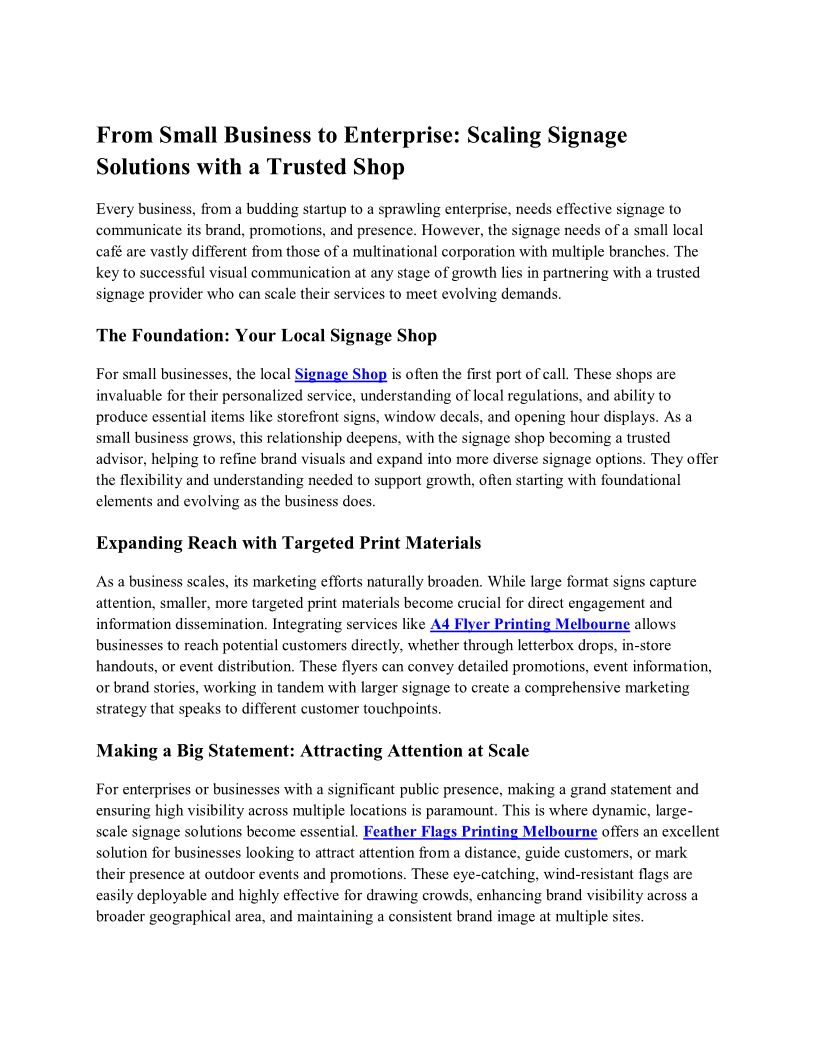 From Small Business to Enterprise: Scaling Signage Solutions with a Trusted Shop

Every business, from a budding startup to a sprawling enterprise, needs effective signage to communicate its brand, promotions, and presence. However, the signage needs of a small local café are vastly different from those of a multinational corporation with multiple branches. The key to successful visual communication at any stage of growth lies in partnering with a trusted signage provider who can scale their services to meet evolving demands.

The Foundation: Your Local Signage Shop

For small businesses, the local Signage Shop is often the first port of call. These shops are invaluable for their personalized service, understanding of local regulations, and ability to produce essential items like storefront signs, window decals, and opening hour displays. As a small business grows, this relationship deepens, with the signage shop becoming a trusted advisor, helping to refine brand visuals and expand into more diverse signage options. They offer the flexibility and understanding needed to support growth, often starting with foundational elements and evolving as the business does.

Expanding Reach with Targeted Print Materials

As a business scales, its marketing efforts naturally broaden. While large format signs capture attention, smaller, more targeted print materials become crucial for direct engagement and information dissemination. Integrating services like A4 Flyer Printing Melbourne allows businesses to reach potential customers directly, whether through letterbox drops, in-store handouts, or event distribution. These flyers can convey detailed promotions, event information, or brand stories, working in tandem with larger signage to create a comprehensive marketing strategy that speaks to different customer touchpoints.

Making a Big Statement: Attracting Attention at Scale

For enterprises or businesses with a significant public presence, making a grand statement and ensuring high visibility across multiple locations is paramount. This is where dynamic, large-scale signage solutions become essential. Feather Flags Printing Melbourne offers an excellent solution for businesses looking to attract attention from a distance, guide customers, or mark their presence at outdoor events and promotions. These eye-catching, wind-resistant flags are easily deployable and highly effective for drawing crowds, enhancing brand visibility across a broader geographical area, and maintaining a consistent brand image at multiple sites.